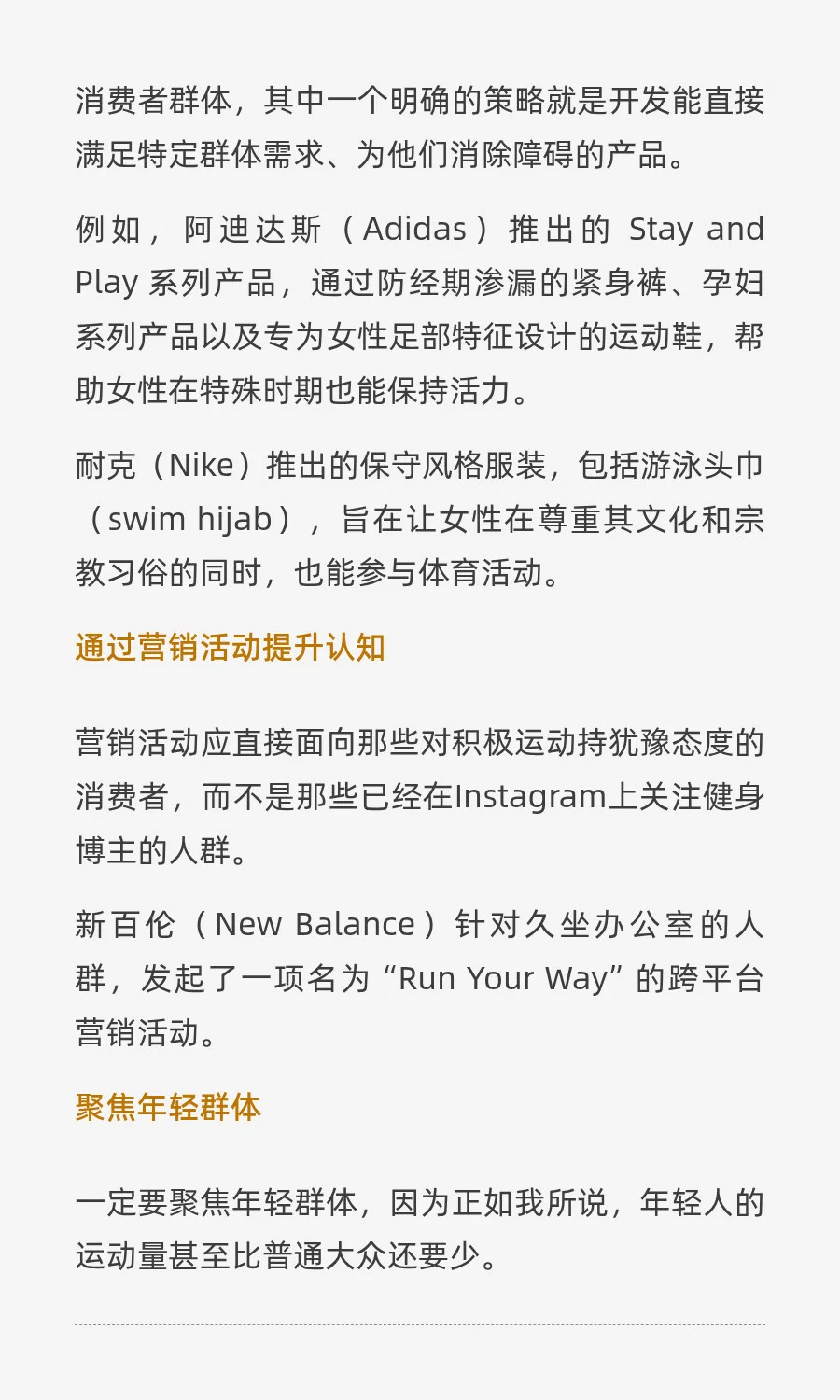 消费者群体，其中一个明确的策略就是开发能直接满足特定群体需求、为他们消除障碍的产品。

例如，阿迪达斯（Adidas）推出的 Stay and Play 系列产品，通过防经期渗漏的紧身裤、孕妇系列产品以及专为女性足部特征设计的运动鞋，帮助女性在特殊时期也能保持活力。

耐克（Nike）推出的保守风格服装，包括游泳头巾（swim hijab），旨在让女性在尊重其文化和宗教习俗的同时，也能参与体育活动。

通过营销活动提升认知

营销活动应直接面向那些对积极运动持犹豫态度的消费者，而不是那些已经在Instagram上关注健身博主的人群。

新百伦（New Balance）针对久坐办公室的人群，发起了一项名为“Run Your Way”的跨平台营销活动。

聚焦年轻群体

一定要聚焦年轻群体，因为正如我所说，年轻人的运动量甚至比普通大众还要少。